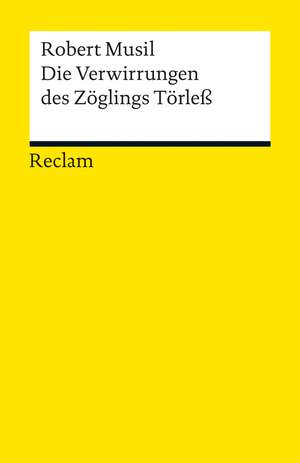 Robert Musil
Die Verwirrungen des Zöglings Törleß

Reclam